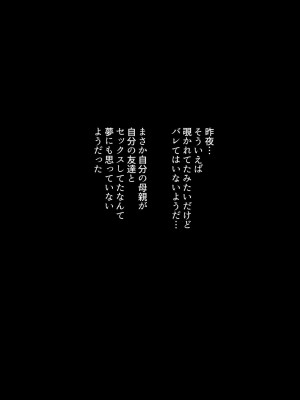 昨夜…
そういえば
覗かれてたみたいだけど
バレてはいないようだ…

まさか自分の母親が
自分の友達と
セックスしてたなんて
夢にも思っていない
ようだった